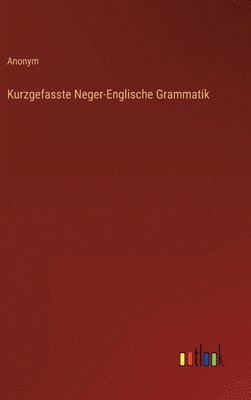 Anonym

Kurzgefasste Neger-Englische Grammatik

outlook